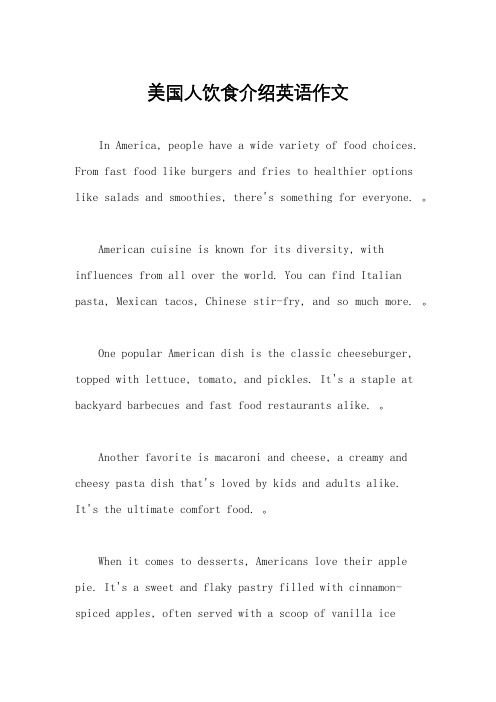 美国人饮食介绍英语作文

In America, people have a wide variety of food choices. From fast food like burgers and fries to healthier options like salads and smoothies, there's something for everyone. 。

American cuisine is known for its diversity, with influences from all over the world. You can find Italian pasta, Mexican tacos, Chinese stir-fry, and so much more. 。

One popular American dish is the classic cheeseburger, topped with lettuce, tomato, and pickles. It's a staple at backyard barbecues and fast food restaurants alike. 。

Another favorite is macaroni and cheese, a creamy and cheesy pasta dish that's loved by kids and adults alike. It's the ultimate comfort food. 。

When it comes to desserts, Americans love their apple pie. It's a sweet and flaky pastry filled with cinnamon-spiced apples, often served with a scoop of vanilla ice